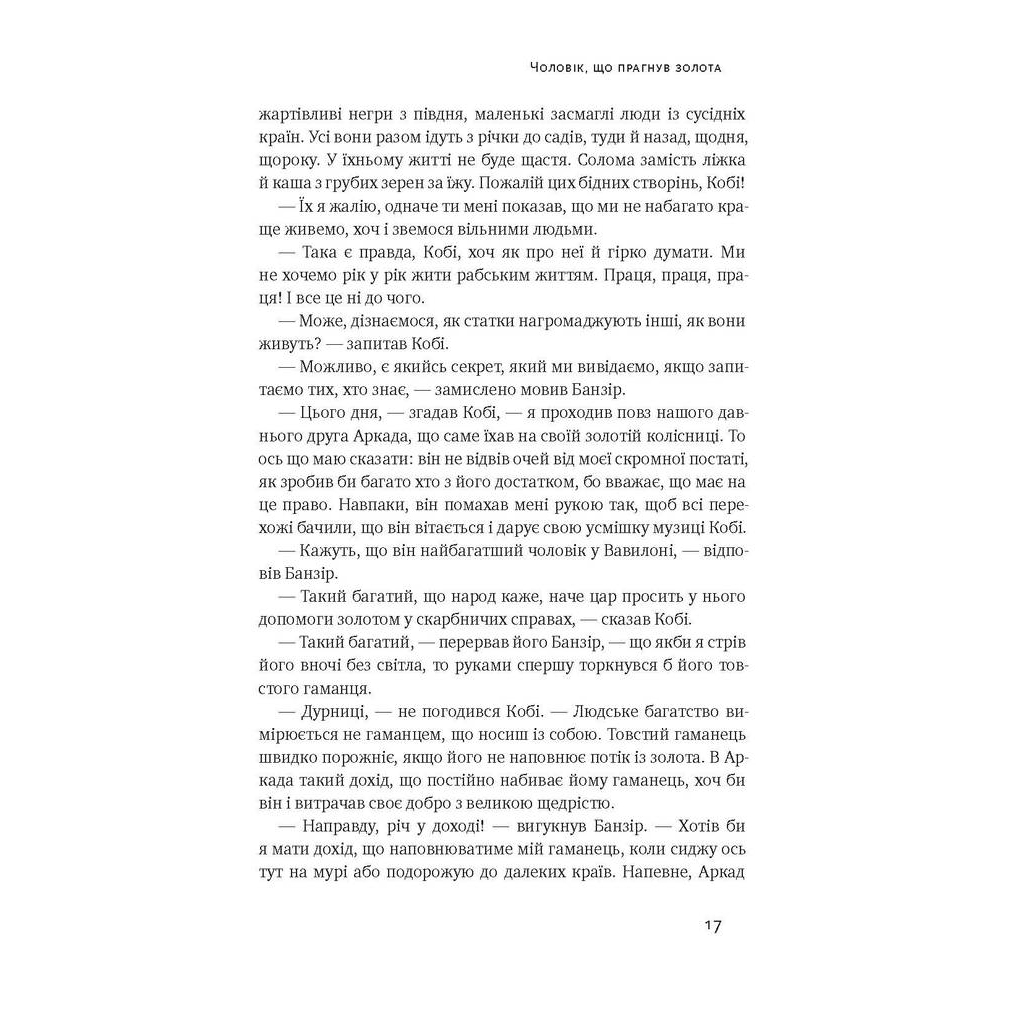 Чоловік, що прагнув золота

жартівливі негри з півдня, маленькі засмаглі люди із сусідніх країн. Усі вони разом ідуть з річки до садів, туди й назад, щодня, щороку. У їхньому житті не буде щастя. Солома замість ліжка й каша з грубих зерен за їжу. Пожалій цих бідних створінь, Кобі!

— Їх я жалію, одначе ти мені показав, що ми не набагато краще живемо, хоч і звемося вільними людьми.

— Така є правда, Кобі, хоч як про неї й гірко думати. Ми не хочемо рік у рік жити рабським життям. Праця, праця, праця! І все це ні до чого.

— Може, дізнаємося, як статки нагромаджують інші, як вони живуть? — запитав Кобі.

— Можливо, є якийсь секрет, який ми вивідаємо, якщо запитаємо тих, хто знає, — замислено мовив Банзір.

— Цього дня, — згадав Кобі, — я проходив повз нашого давнього друга Аркада, що саме їхав на своїй золотій колісниці. То ось що маю сказати: він не відвів очей від моєї скромної постаті, як зробив би багато хто з його достатком, бо вважає, що має на це право. Навпаки, він помахав мені рукою так, щоб всі перехожі бачили, що він вітається і дарує свою усмішку музиці Кобі.

— Кажуть, що він найбагатший чоловік у Вавилоні, — відповів Банзір.

— Такий багатий, що народ каже, наче цар просить у нього допомоги золотом у скарбничих справах, — сказав Кобі.

— Такий багатий, — перервав його Банзір, — що якби я стрів його вночі без світла, то руками спершу торкнувся б його товстого гаманця.

— Дурниці, — не погодився Кобі. — Людське багатство вимірюється не гаманцем, що носиш із собою. Товстий гаманець швидко порожніє, якщо його не наповнює потік із золота. В Аркада такий дохід, що постійно набиває йому гаманець, хоч би він і витрачав своє добро з великою щедрістю.

— Направду, річ у доході! — вигукнув Банзір. — Хотів би я мати дохід, що наповнюватиме мій гаманець, коли сиджу ось тут на мурі або подорожую до далеких країв. Напевне, Аркад

17